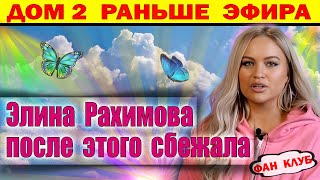 ДОМ 2 РАНЬШЕ ЭФИРА

Элина Рахимова после этого сбежала

ФАН КЛУБ